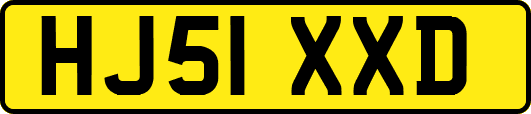 HJ51 XXD